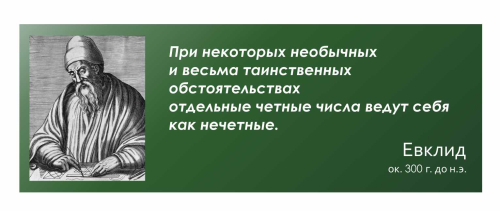 При некоторых необычных и весьма таинственных обстоятельствах отдельные четные числа ведут себя как нечетные.

Евклид
ок. 300 г. до н.э.